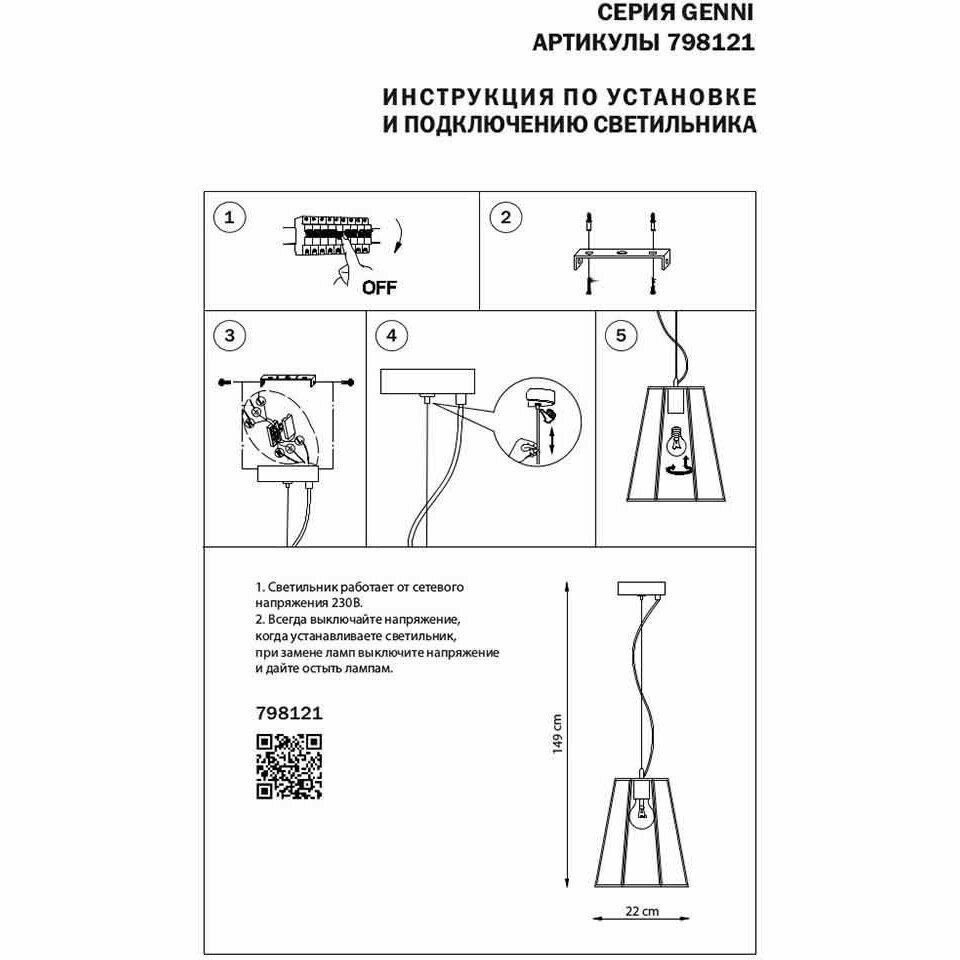 СЕРИЯ GENNI
АРТИКУЛЫ 798121

ИНСТРУКЦИЯ ПО УСТАНОВКЕ
И ПОДКЛЮЧЕНИЮ СВЕТИЛЬНИКА

1

OFF

2

3

4

5

1. Светильник работает от сетевого напряжения 230В.
2. Всегда выключайте напряжение, когда устанавливаете светильник, при замене ламп выключите напряжение и дайте остыть лампам.

798121

149 cm

22 cm